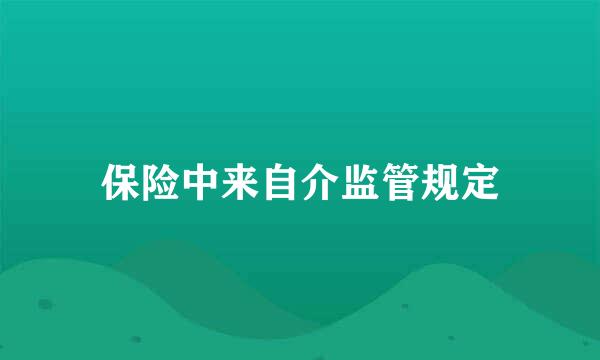 保险中来自介监管规定